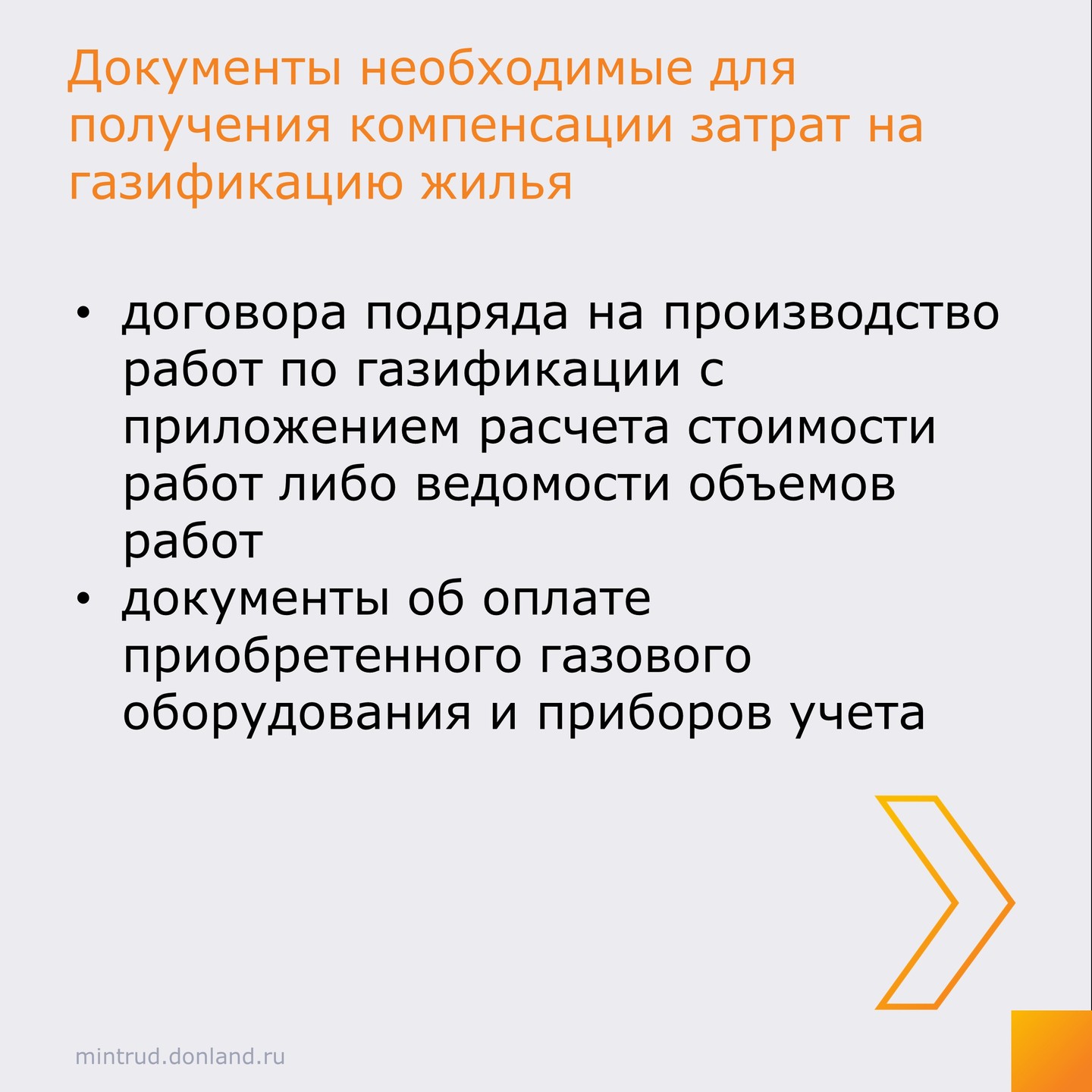 Документы необходимые для получения компенсации затрат на газификацию жилья

• договора подряда на производство работ по газификации с приложением расчета стоимости работ либо ведомости объемов работ
• документы об оплате приобретенного газового оборудования и приборов учета

mintrud.donland.ru